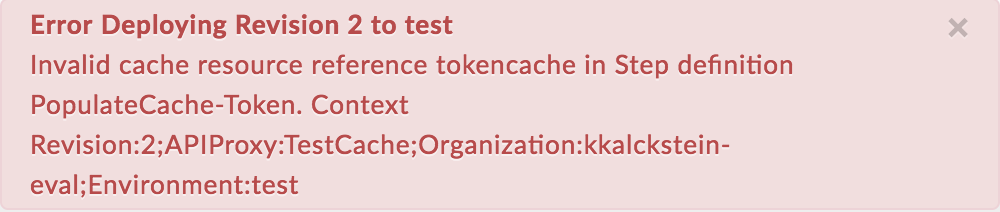 Error Deploying Revision 2 to test
×
Invalid cache resource reference tokencache in Step definition PopulateCache-Token. Context Revision:2;APIProxy:TestCache;Organization:kkalckstein-eval;Environment:test